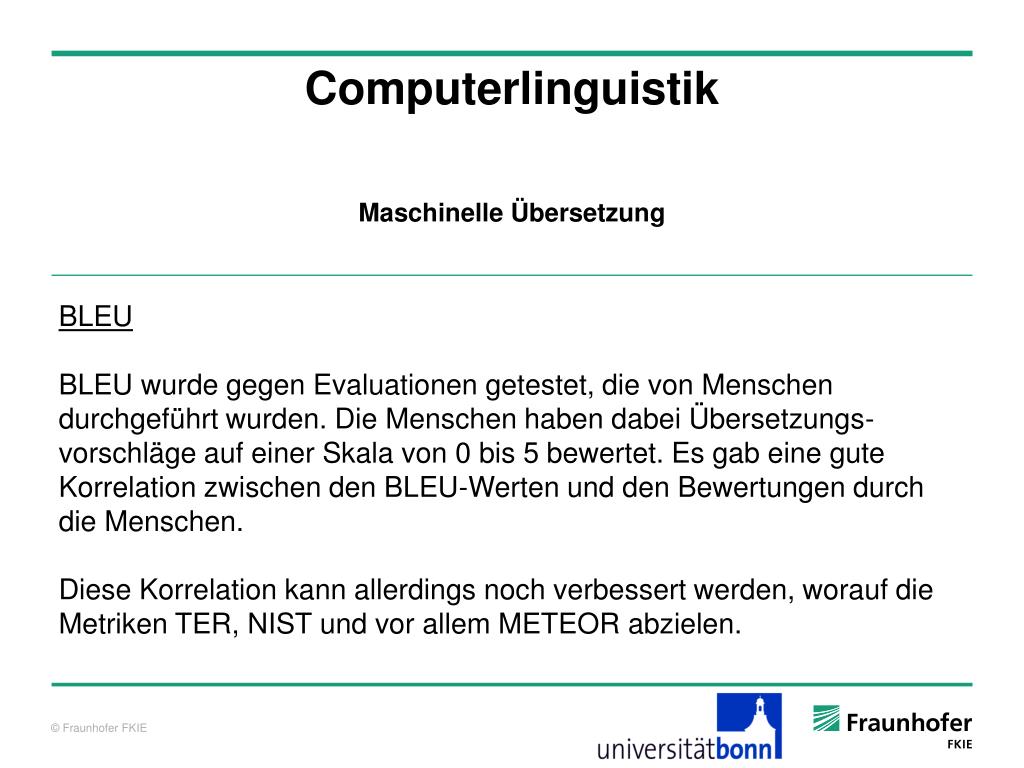 Computerlinguistik

Maschinelle Übersetzung

BLEU

BLEU wurde gegen Evaluationen getestet, die von Menschen durchgeführt wurden. Die Menschen haben dabei Übersetzungsvorschläge auf einer Skala von 0 bis 5 bewertet. Es gab eine gute Korrelation zwischen den BLEU-Werten und den Bewertungen durch die Menschen.

Diese Korrelation kann allerdings noch verbessert werden, worauf die Metriken TER, NIST und vor allem METEOR abzielen.

© Fraunhofer FKIE

universitätbonn

Fraunhofer
FKIE